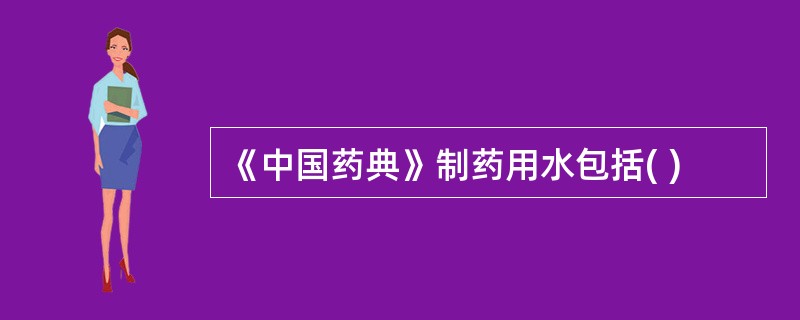 《中国药典》制药用水包括( )